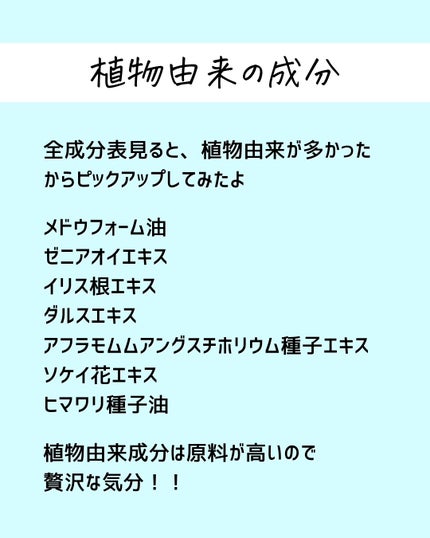 植物由来の成分

全成分表見ると、植物由来が多かったからピックアップしてみたよ

メドウフォーム油
ゼニアオイエキス
イリス根エキス
ダルスエキス
アフラモムムアングスチホリウム種子エキス
ソケイ花エキス
ヒマワリ種子油

植物由来成分は原料が高いので贅沢な気分！！